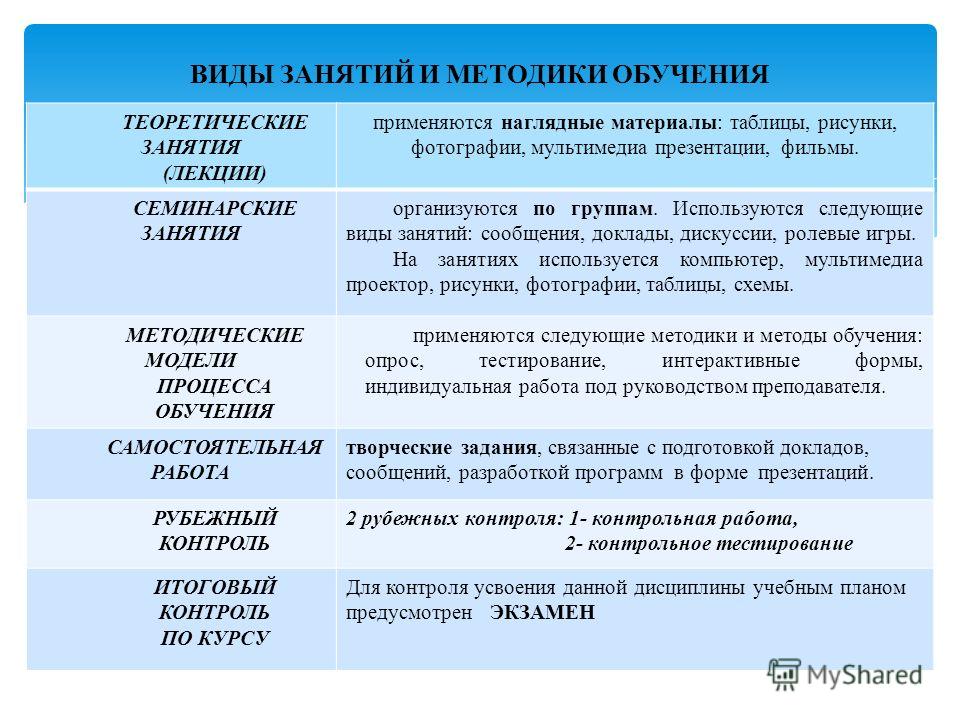 ВИДЫ ЗАНЯТИЙ И МЕТОДИКИ ОБУЧЕНИЯ

| | |
|---|---|
| ТЕОРЕТИЧЕСКИЕ ЗАНЯТИЯ (ЛЕКЦИИ) | применяются наглядные материалы: таблицы, рисунки, фотографии, мультимедиа презентации, фильмы. |
| СЕМИНАРСКИЕ ЗАНЯТИЯ | организуются по группам. Используются следующие виды занятий: сообщения, доклады, дискуссии, ролевые игры. На занятиях используется компьютер, мультимедиа проектор, рисунки, фотографии, таблицы, схемы. |
| МЕТОДИЧЕСКИЕ МОДЕЛИ ПРОЦЕССА ОБУЧЕНИЯ | применяются следующие методики и методы обучения: опрос, тестирование, интерактивные формы, индивидуальная работа под руководством преподавателя. |
| САМОСТОЯТЕЛЬНАЯ РАБОТА | творческие задания, связанные с подготовкой докладов, сообщений, разработкой программ в форме презентаций. |
| РУБЕЖНЫЙ КОНТРОЛЬ | 2 рубежных контроля: 1- контрольная работа, 2- контрольное тестирование |
| ИТОГОВЫЙ КОНТРОЛЬ ПО КУРСУ | Для контроля усвоения данной дисциплины учебным планом предусмотрен ЭКЗАМЕН |

MyShared